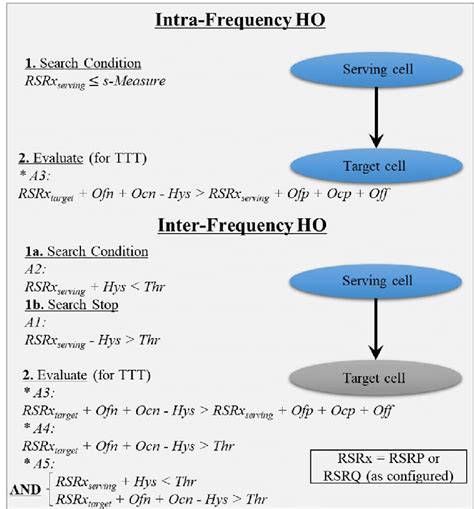 Intra-Frequency HO

1. Search Condition
$RSRx_{serving} \leq s\text{-}Measure$

Serving cell

2. Evaluate (for TTT)
* A3:
$RSRx_{target} + Ofn + Ocn - Hys > RSRx_{serving} + Ofp + Ocp + Off$

Target cell

Inter-Frequency HO

1a. Search Condition
A2:
$RSRx_{serving} + Hys < Thr$
1b. Search Stop
A1:
$RSRx_{serving} - Hys > Thr$

Serving cell

2. Evaluate (for TTT)
* A3:
$RSRx_{target} + Ofn + Ocn - Hys > RSRx_{serving} + Ofp + Ocp + Off$
* A4:
$RSRx_{target} + Ofn + Ocn - Hys > Thr$
* A5:
AND $RSRx_{serving} + Hys < Thr$
$RSRx_{target} + Ofn + Ocn - Hys > Thr$

Target cell

RSRx = RSRP or RSRQ (as configured)